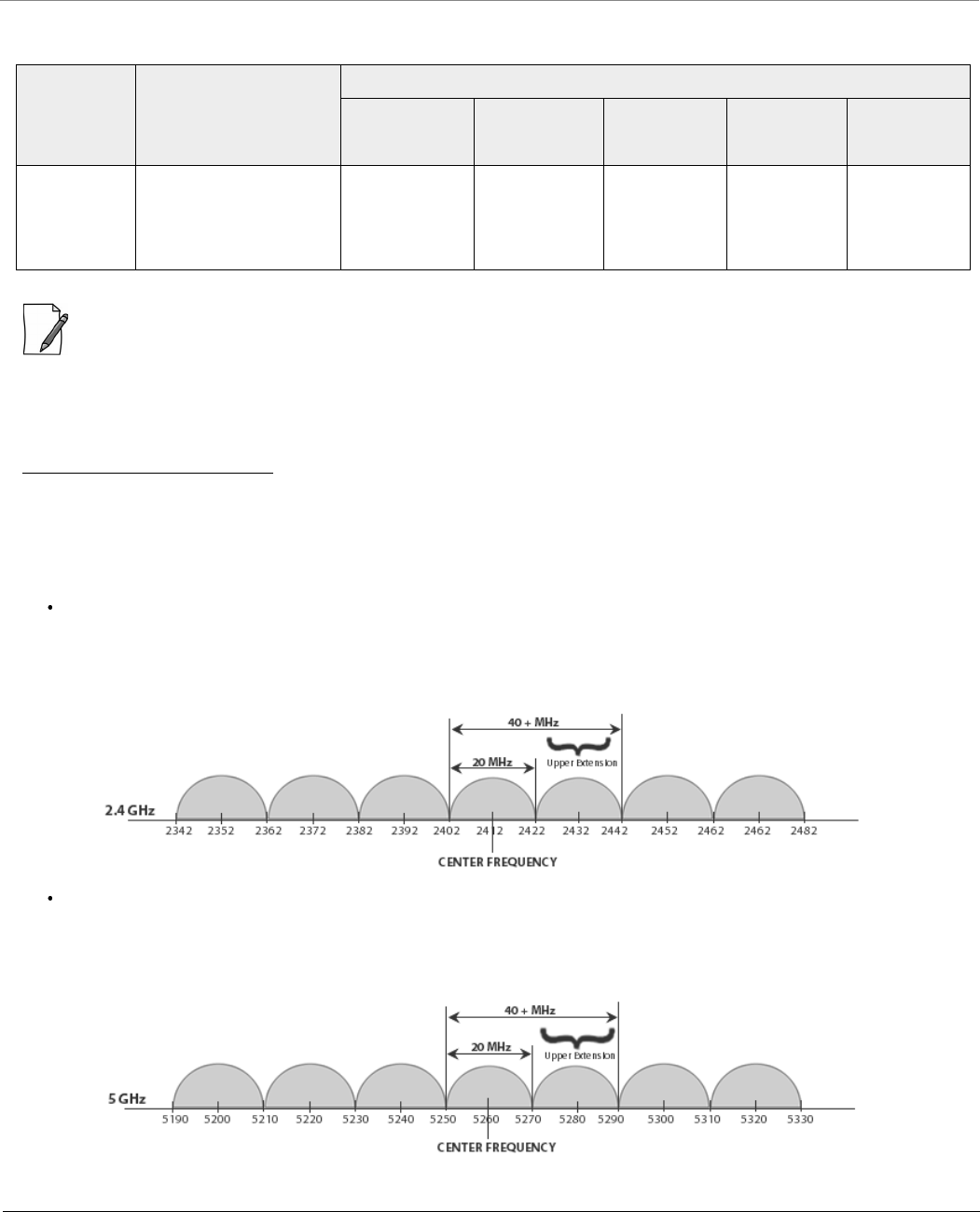 40 + MHz
20 MHz
Upper Extension
2.4 GHz
2342 2352 2362 2372 2382 2392 2402 2412 2422 2432 2442 2452 2462 2462 2482
CENTER FREQUENCY

40 + MHz
20 MHz
Upper Extension
5 GHz
5190 5200 5210 5220 5230 5240 5250 5260 5270 5280 5290 5300 5310 5320 5330
CENTER FREQUENCY